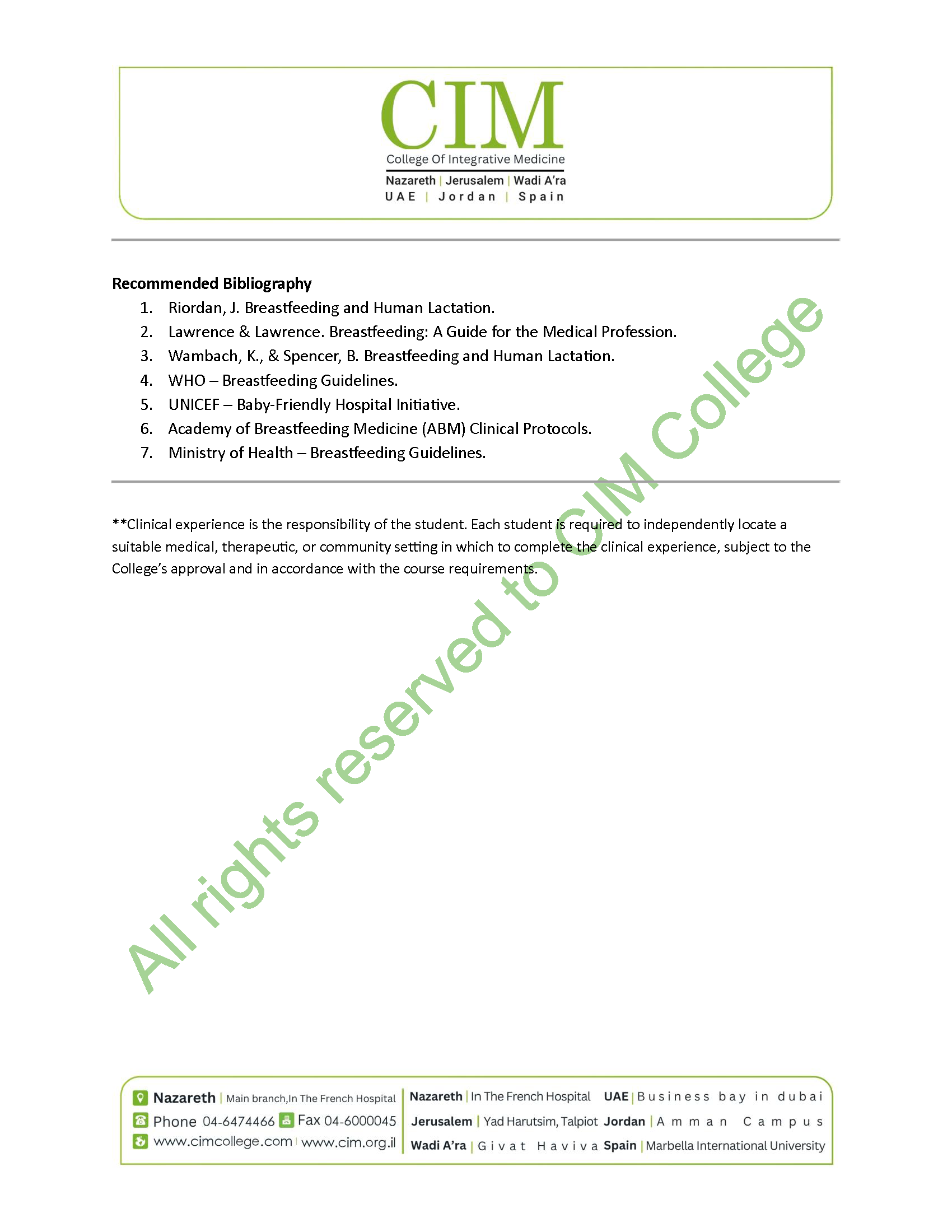 CIM
College Of Integrative Medicine
Nazareth | Jerusalem | Wadi A'ra
UAE | Jordan | Spain

Recommended Bibliography
1. Riordan, J. Breastfeeding and Human Lactation.
2. Lawrence & Lawrence. Breastfeeding: A Guide for the Medical Profession.
3. Wambach, K., & Spencer, B. Breastfeeding and Human Lactation.
4. WHO – Breastfeeding Guidelines.
5. UNICEF – Baby-Friendly Hospital Initiative.
6. Academy of Breastfeeding Medicine (ABM) Clinical Protocols.
7. Ministry of Health – Breastfeeding Guidelines.

**Clinical experience is the responsibility of the student. Each student is required to independently locate a suitable medical, therapeutic, or community setting in which to complete the clinical experience, subject to the College's approval and in accordance with the course requirements.

Nazareth | Main branch,In The French Hospital
Phone 04-6474466 Fax 04-6000045
www.cimcollege.com | www.cim.org.il

Nazareth | In The French Hospital
Jerusalem | Yad Harutsim, Talpiot
Wadi A'ra | Givat Haviva

UAE | Business bay in dubai
Jordan | Amman Campus
Spain | Marbella International University

All rights reserved to CIM College